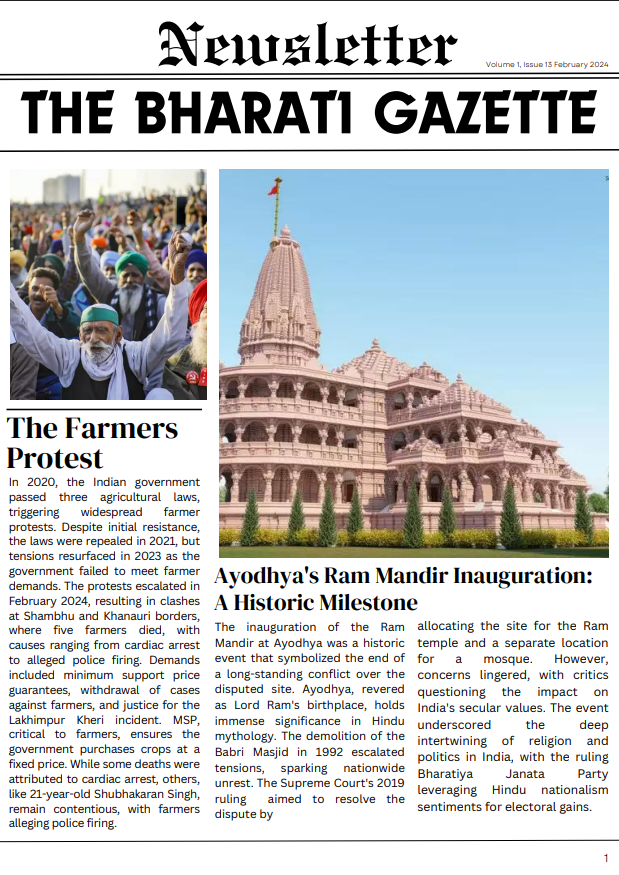 Newsletter

Volume 1, Issue 13 February 2024

THE BHARATI GAZETTE

The Farmers Protest

In 2020, the Indian government passed three agricultural laws, triggering widespread farmer protests. Despite initial resistance, the laws were repealed in 2021, but tensions resurfaced in 2023 as the government failed to meet farmer demands. The protests escalated in February 2024, resulting in clashes at Shambhu and Khanauri borders, where five farmers died, with causes ranging from cardiac arrest to alleged police firing. Demands included minimum support price guarantees, withdrawal of cases against farmers, and justice for the Lakhimpur Kheri incident. MSP, critical to farmers, ensures the government purchases crops at a fixed price. While some deaths were attributed to cardiac arrest, others, like 21-year-old Shubhakaran Singh, remain contentious, with farmers alleging police firing.

Ayodhya's Ram Mandir Inauguration: A Historic Milestone

The inauguration of the Ram Mandir at Ayodhya was a historic event that symbolized the end of a long-standing conflict over the disputed site. Ayodhya, revered as Lord Ram's birthplace, holds immense significance in Hindu mythology. The demolition of the Babri Masjid in 1992 escalated tensions, sparking nationwide unrest. The Supreme Court's 2019 ruling aimed to resolve the dispute by allocating the site for the Ram temple and a separate location for a mosque. However, concerns lingered, with critics questioning the impact on India's secular values. The event underscored the deep intertwining of religion and politics in India, with the ruling Bharatiya Janata Party leveraging Hindu nationalism sentiments for electoral gains.

1